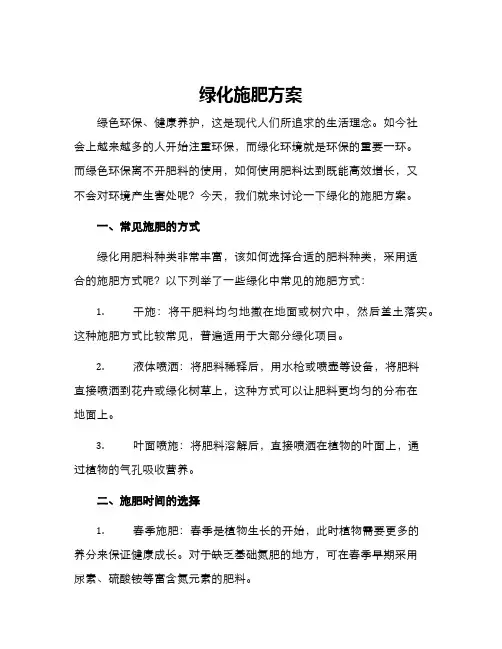 绿化施肥方案

绿色环保、健康养护，这是现代人们所追求的生活理念。如今社会上越来越多的人开始注重环保，而绿化环境就是环保的重要一环。而绿色环保离不开肥料的使用，如何使用肥料达到既能高效增长，又不会对环境产生害处呢？今天，我们就来讨论一下绿化的施肥方案。

一、常见施肥的方式

绿化用肥料种类非常丰富，该如何选择合适的肥料种类，采用适合的施肥方式呢？以下列举了一些绿化中常见的施肥方式：

1. 干施：将干肥料均匀地撒在地面或树穴中，然后盖土落实。这种施肥方式比较常见，普遍适用于大部分绿化项目。

2. 液体喷洒：将肥料稀释后，用水枪或喷壶等设备，将肥料直接喷洒到花卉或绿化树草上，这种方式可以让肥料更均匀的分布在地面上。

3. 叶面喷施：将肥料溶解后，直接喷洒在植物的叶面上，通过植物的气孔吸收营养。

二、施肥时间的选择

1. 春季施肥：春季是植物生长的开始，此时植物需要更多的养分来保证健康成长。对于缺乏基础氮肥的地方，可在春季早期采用尿素、硫酸铵等富含氮元素的肥料。